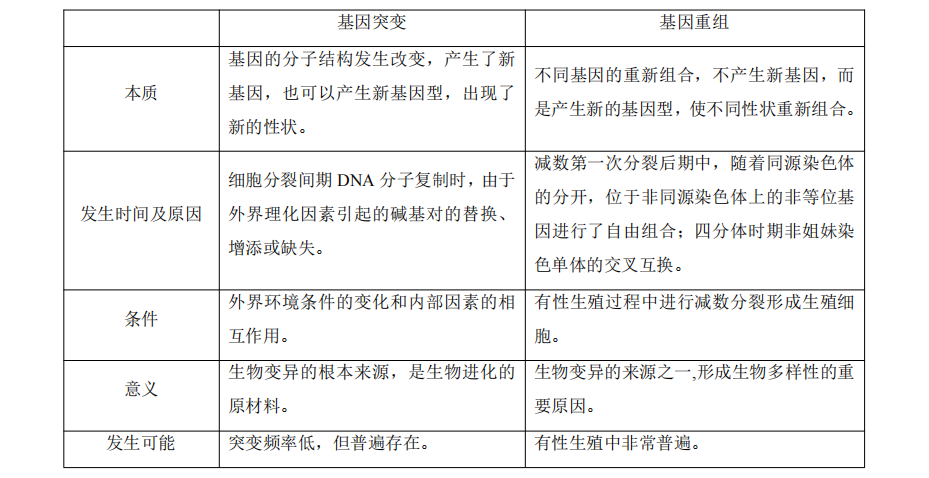 | | 基因突变 | 基因重组 |
|---|---|---|
| 本质 | 基因的分子结构发生改变，产生了新基因，也可以产生新基因型，出现了新的性状。 | 不同基因的重新组合，不产生新基因，而是产生新的基因型，使不同性状重新组合。 |
| 发生时间及原因 | 细胞分裂间期 DNA 分子复制时，由于外界理化因素引起的碱基对的替换、增添或缺失。 | 减数第一次分裂后期中，随着同源染色体的分开，位于非同源染色体上的非等位基因进行了自由组合；四分体时期非姐妹染色单体的交叉互换。 |
| 条件 | 外界环境条件的变化和内部因素的相互作用。 | 有性生殖过程中进行减数分裂形成生殖细胞。 |
| 意义 | 生物变异的根本来源，是生物进化的原材料。 | 生物变异的来源之一,形成生物多样性的重要原因。 |
| 发生可能 | 突变频率低，但普遍存在。 | 有性生殖中非常普遍。 |